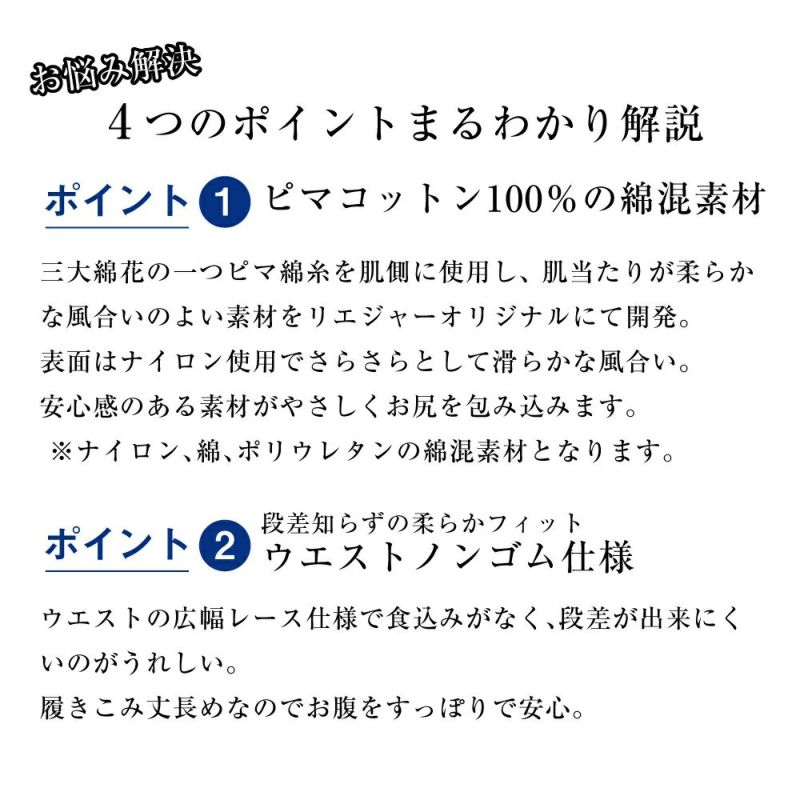 お悩み解決

4つのポイントまるわかり解説

ポイント1 ピマコットン100%の綿混素材

三大綿花の一つピマ綿糸を肌側に使用し、肌当たりが柔らかな風合いのよい素材をリエジャーオリジナルにて開発。
表面はナイロン使用でさらさらとして滑らかな風合い。
安心感のある素材がやさしくお尻を包み込みます。
※ナイロン、綿、ポリウレタンの綿混素材となります。

ポイント2 段差知らずの柔らかフィット
ウエストノンゴム仕様

ウエストの広幅レース仕様で食込みがなく、段差が出来にくいのがうれしい。
履きこみ丈長めなのでお腹をすっぽりで安心。